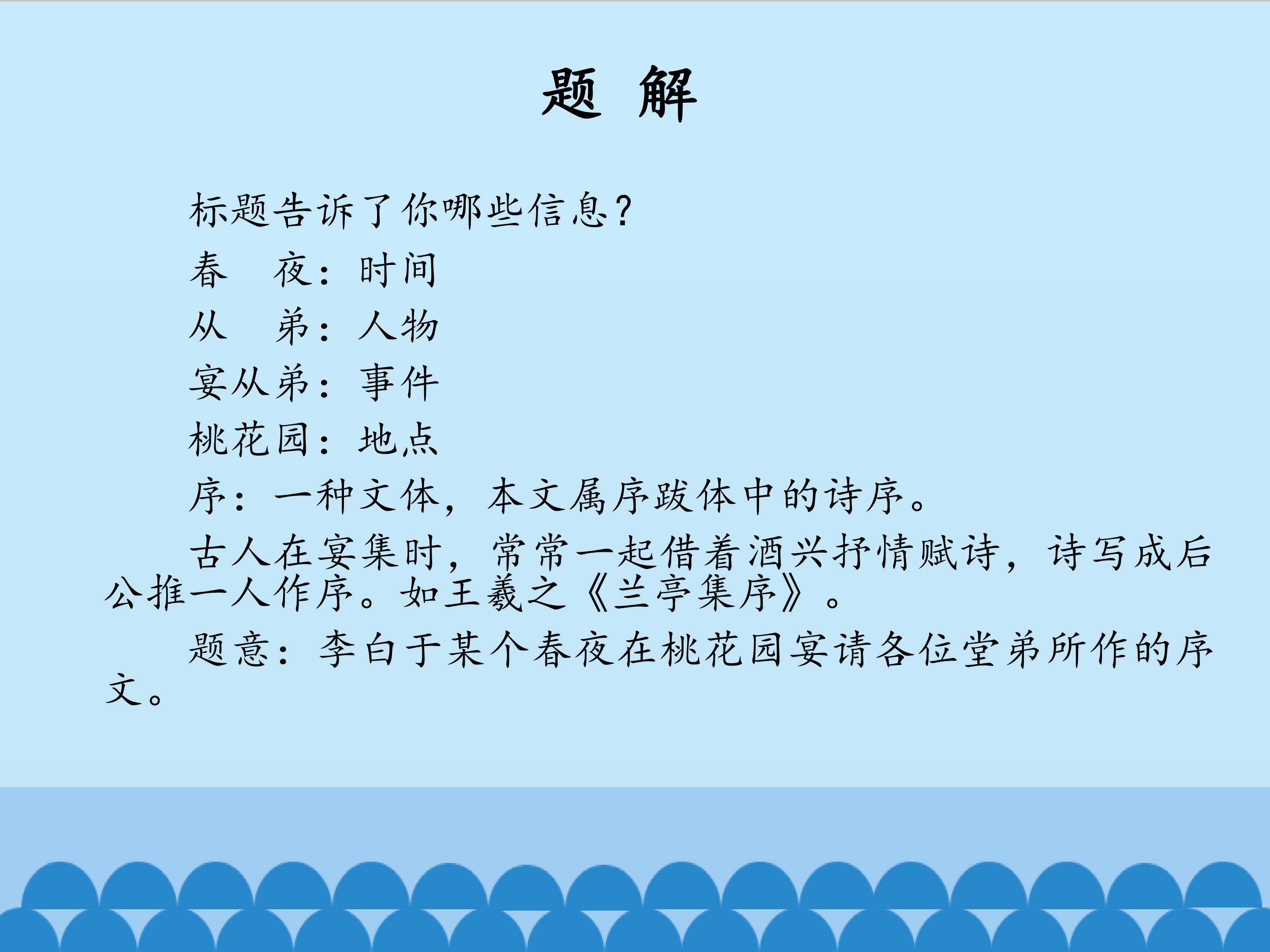 题 解

标题告诉了你哪些信息？

春 夜：时间

从 弟：人物

宴从弟：事件

桃花园：地点

序：一种文体，本文属序跋体中的诗序。

古人在宴集时，常常一起借着酒兴抒情赋诗，诗写成后公推一人作序。如王羲之《兰亭集序》。

题意：李白于某个春夜在桃花园宴请各位堂弟所作的序文。